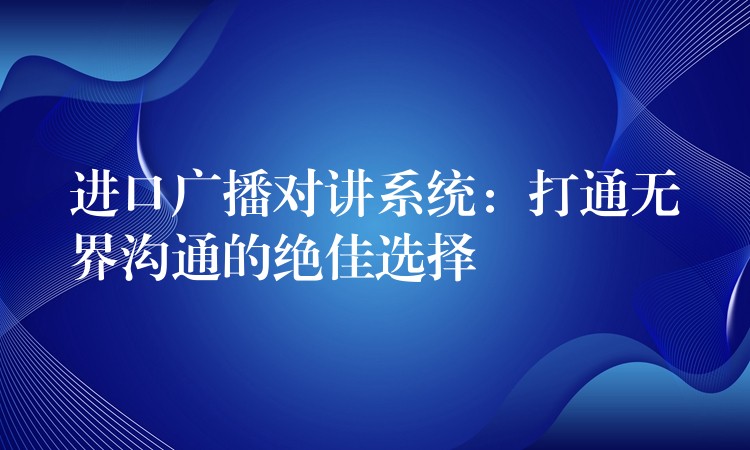 进口广播对讲系统：打通无界沟通的绝佳选择